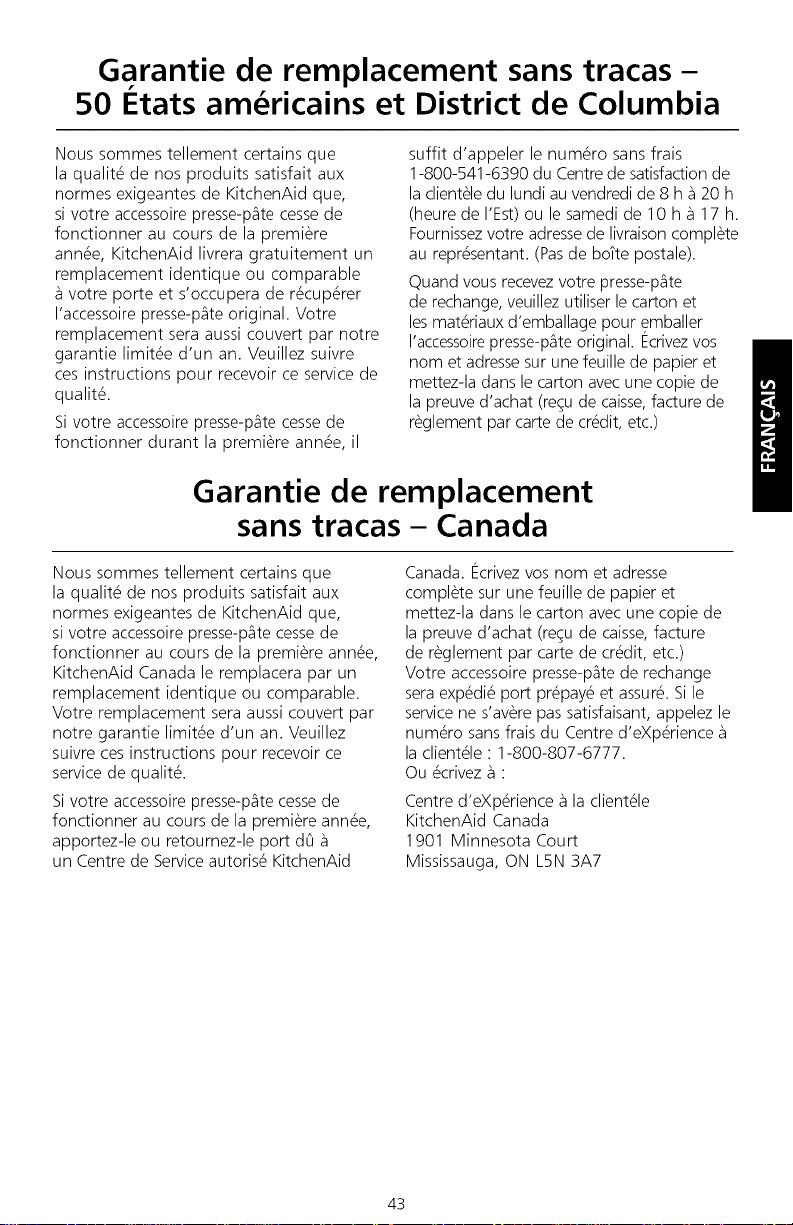 Garantie de remplacement sans tracas – 50 États américains et District de Columbia

Nous sommes tellement certains que la qualité de nos produits satisfait aux normes exigeantes de KitchenAid que, si votre accessoire presse-pâte cesse de fonctionner au cours de la première année, KitchenAid livrera gratuitement un remplacement identique ou comparable à votre porte et s'occupera de récupérer l'accessoire presse-pâte original. Votre remplacement sera aussi couvert par notre garantie limitée d'un an. Veuillez suivre ces instructions pour recevoir ce service de qualité.

Si votre accessoire presse-pâte cesse de fonctionner durant la première année, il suffit d'appeler le numéro sans frais 1-800-541-6390 du Centre de satisfaction de la clientèle du lundi au vendredi de 8 h à 20 h (heure de l'Est) ou le samedi de 10 h à 17 h. Fournissez votre adresse de livraison complète au représentant. (Pas de boîte postale).

Quand vous recevez votre presse-pâte de rechange, veuillez utiliser le carton et les matériaux d'emballage pour emballer l'accessoire presse-pâte original. Écrivez vos nom et adresse sur une feuille de papier et mettez-la dans le carton avec une copie de la preuve d'achat (reçu de caisse, facture de règlement par carte de crédit, etc.)

FRANÇAIS

Garantie de remplacement sans tracas – Canada

Nous sommes tellement certains que la qualité de nos produits satisfait aux normes exigeantes de KitchenAid que, si votre accessoire presse-pâte cesse de fonctionner au cours de la première année, KitchenAid Canada le remplacera par un remplacement identique ou comparable. Votre remplacement sera aussi couvert par notre garantie limitée d'un an. Veuillez suivre ces instructions pour recevoir ce service de qualité.

Si votre accessoire presse-pâte cesse de fonctionner au cours de la première année, apportez-le ou retournez-le port dû à un Centre de Service autorisé KitchenAid Canada. Écrivez vos nom et adresse complète sur une feuille de papier et mettez-la dans le carton avec une copie de la preuve d'achat (reçu de caisse, facture de règlement par carte de crédit, etc.) Votre accessoire presse-pâte de rechange sera expédié port prépayé et assuré. Si le service ne s'avère pas satisfaisant, appelez le numéro sans frais du Centre d'eXpérience à la clientèle : 1-800-807-6777.
Ou écrivez à :

Centre d'eXpérience à la clientèle
KitchenAid Canada
1901 Minnesota Court
Mississauga, ON L5N 3A7

43